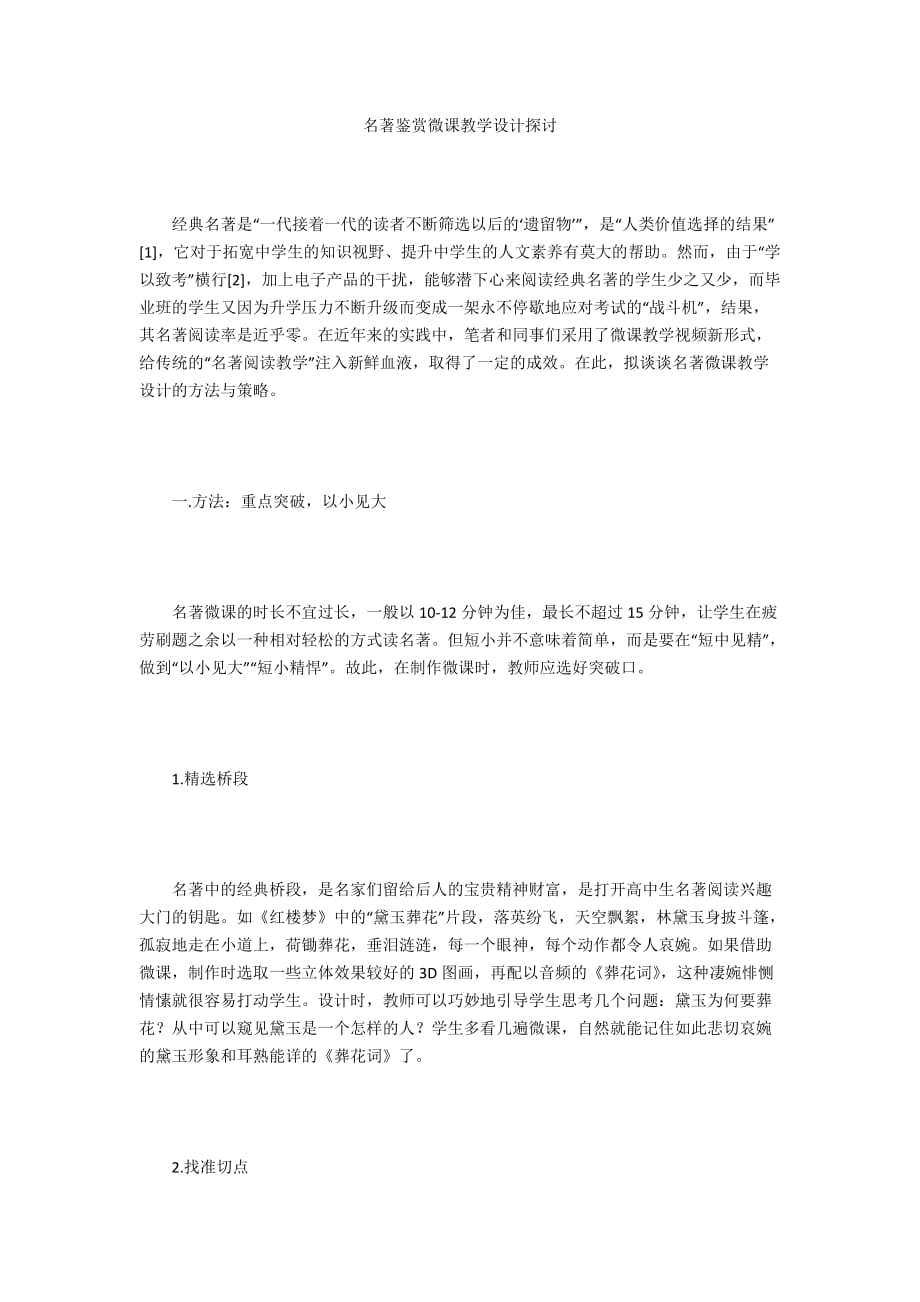 名著鉴赏微课教学设计探讨

经典名著是“一代接着一代的读者不断筛选以后的‘遗留物’”，是“人类价值选择的结果”[1]，它对于拓宽中学生的知识视野、提升中学生的人文素养有莫大的帮助。然而，由于“学以致考”横行[2]，加上电子产品的干扰，能够潜下心来阅读经典名著的学生少之又少，而毕业班的学生又因为升学压力不断升级而变成一架永不停歇地应对考试的“战斗机”，结果，其名著阅读率是近乎零。在近年来的实践中，笔者和同事们采用了微课教学视频新形式，给传统的“名著阅读教学”注入新鲜血液，取得了一定的成效。在此，拟谈谈名著微课教学设计的方法与策略。

一.方法：重点突破，以小见大

名著微课的时长不宜过长，一般以 10-12 分钟为佳，最长不超过 15 分钟，让学生在疲劳刷题之余以一种相对轻松的方式读名著。但短小并不意味着简单，而是要在“短中见精”，做到“以小见大”“短小精悍”。故此，在制作微课时，教师应选好突破口。

1.精选桥段

名著中的经典桥段，是名家们留给后人的宝贵精神财富，是打开高中生名著阅读兴趣大门的钥匙。如《红楼梦》中的“黛玉葬花”片段，落英纷飞，天空飘絮，林黛玉身披斗篷，孤寂地走在小道上，荷锄葬花，垂泪涟涟，每一个眼神，每个动作都令人哀婉。如果借助微课，制作时选取一些立体效果较好的 3D 图画，再配以音频的《葬花词》，这种凄婉悱恻情愫就很容易打动学生。设计时，教师可以巧妙地引导学生思考几个问题：黛玉为何要葬花？从中可以窥见黛玉是一个怎样的人？学生多看几遍微课，自然就能记住如此悲切哀婉的黛玉形象和耳熟能详的《葬花词》了。

2.找准切点